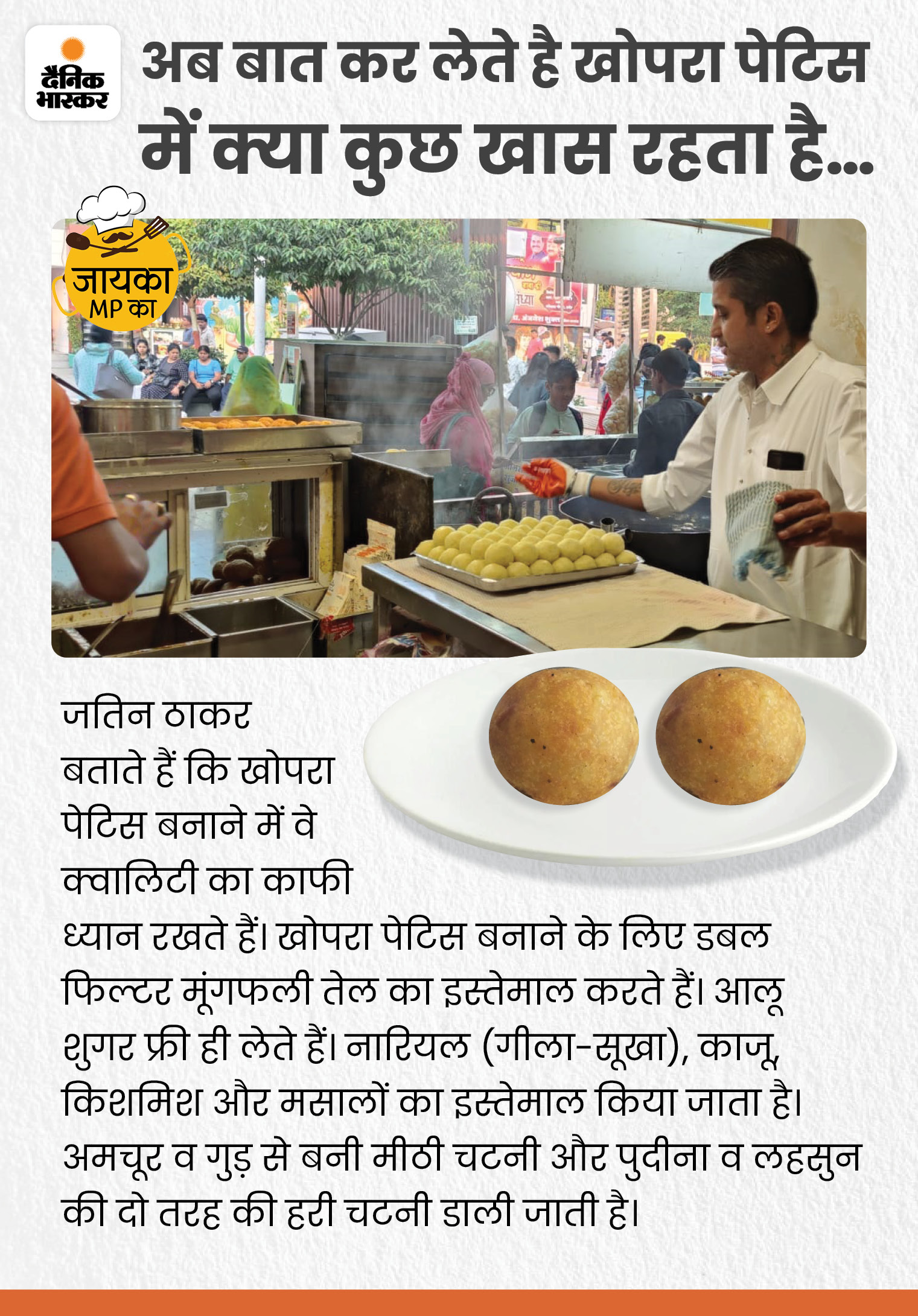 दैनिक भास्कर

अब बात कर लेते है खोपरा पेटिस में क्या कुछ खास रहता है...

जायका MP का

जतिन ठाकर बताते हैं कि खोपरा पेटिस बनाने में वे क्वालिटी का काफी ध्यान रखते हैं। खोपरा पेटिस बनाने के लिए डबल फिल्टर मूंगफली तेल का इस्तेमाल करते हैं। आलू शुगर फ्री ही लेते हैं। नारियल (गीला-सूखा), काजू, किशमिश और मसालों का इस्तेमाल किया जाता है। अमचूर व गुड़ से बनी मीठी चटनी और पुदीना व लहसुन की दो तरह की हरी चटनी डाली जाती है।